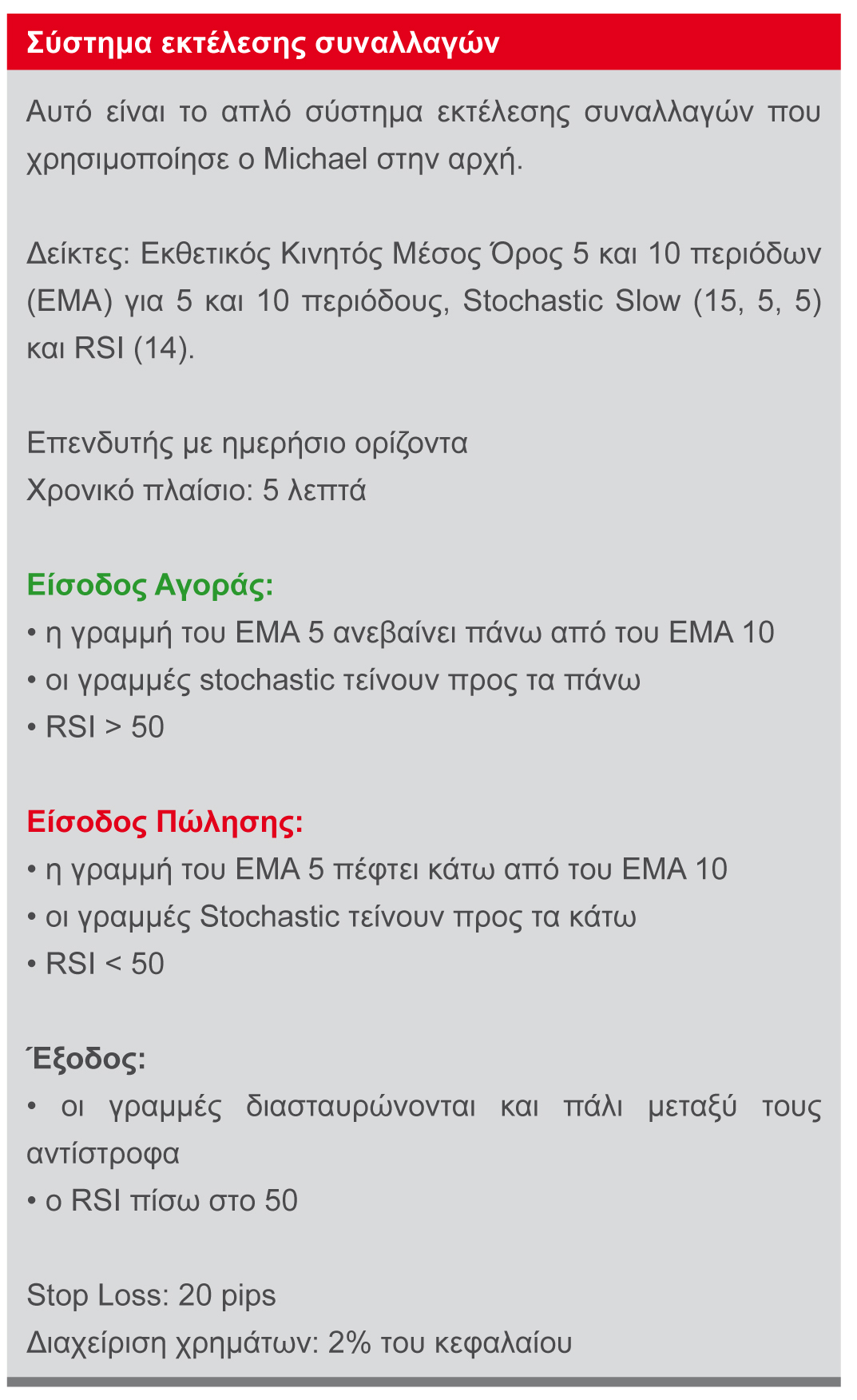 Σύστημα εκτέλεσης συναλλαγών

Αυτό είναι το απλό σύστημα εκτέλεσης συναλλαγών που χρησιμοποίησε ο Michael στην αρχή.

Δείκτες: Εκθετικός Κινητός Μέσος Όρος 5 και 10 περιόδων (EMA) για 5 και 10 περιόδους, Stochastic Slow (15, 5, 5) και RSI (14).

Επενδυτής με ημερήσιο ορίζοντα
Χρονικό πλαίσιο: 5 λεπτά

Είσοδος Αγοράς:
• η γραμμή του EMA 5 ανεβαίνει πάνω από του EMA 10
• οι γραμμές stochastic τείνουν προς τα πάνω
• RSI > 50

Είσοδος Πώλησης:
• η γραμμή του EMA 5 πέφτει κάτω από του EMA 10
• οι γραμμές Stochastic τείνουν προς τα κάτω
• RSI < 50

Έξοδος:
• οι γραμμές διασταυρώνονται και πάλι μεταξύ τους αντίστροφα
• ο RSI πίσω στο 50

Stop Loss: 20 pips
Διαχείριση χρημάτων: 2% του κεφαλαίου